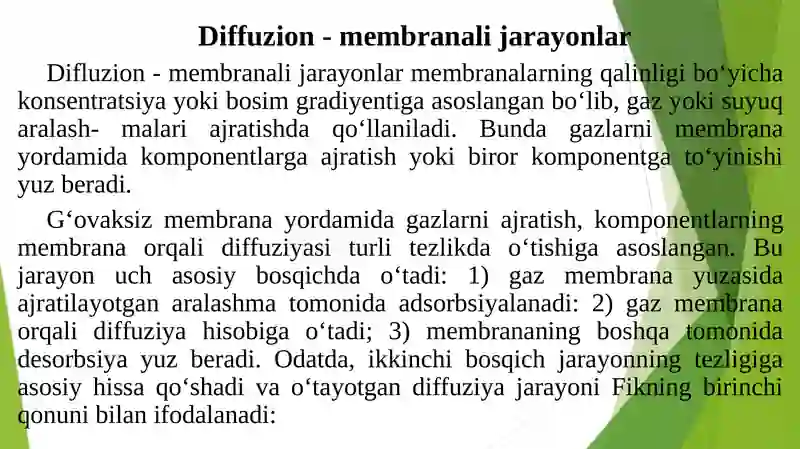 Diffuzion - membranali jarayonlar

Difluzion - membranali jarayonlar membranalarning qalinligi bo‘yicha konsentratsiya yoki bosim gradiyentiga asoslangan bo‘lib, gaz yoki suyuq aralash- malari ajratishda qo‘llaniladi. Bunda gazlarni membrana yordamida komponentlarga ajratish yoki biror komponentga to‘yinishi yuz beradi.

G‘ovaksiz membrana yordamida gazlarni ajratish, komponentlarning membrana orqali diffuziyasi turli tezlikda o‘tishiga asoslangan. Bu jarayon uch asosiy bosqichda o‘tadi: 1) gaz membrana yuzasida ajratilayotgan aralashma tomonida adsorbsiyalanadi: 2) gaz membrana orqali diffuziya hisobiga o‘tadi; 3) membrananing boshqa tomonida desorbsiya yuz beradi. Odatda, ikkinchi bosqich jarayonning tezligiga asosiy hissa qo‘shadi va o‘tayotgan diffuziya jarayoni Fikning birinchi qonuni bilan ifodalanadi: